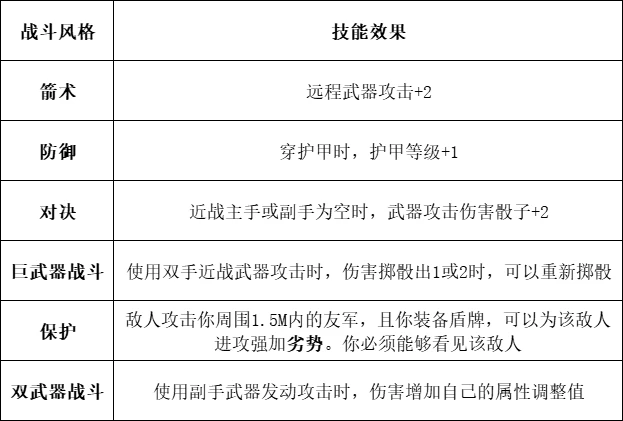 | 战斗风格 | 技能效果 |
|---|---|
| 箭术 | 远程武器攻击+2 |
| 防御 | 穿护甲时，护甲等级+1 |
| 对决 | 近战主手或副手为空时，武器攻击伤害骰子+2 |
| 巨武器战斗 | 使用双手近战武器攻击时，伤害掷骰出1或2时，可以重新掷骰 |
| 保护 | 敌人攻击你周围1.5M内的友军，且你装备盾牌，可以为该敌人进攻强加劣势。你必须能够看见该敌人 |
| 双武器战斗 | 使用副手武器发动攻击时，伤害增加自己的属性调整值 |